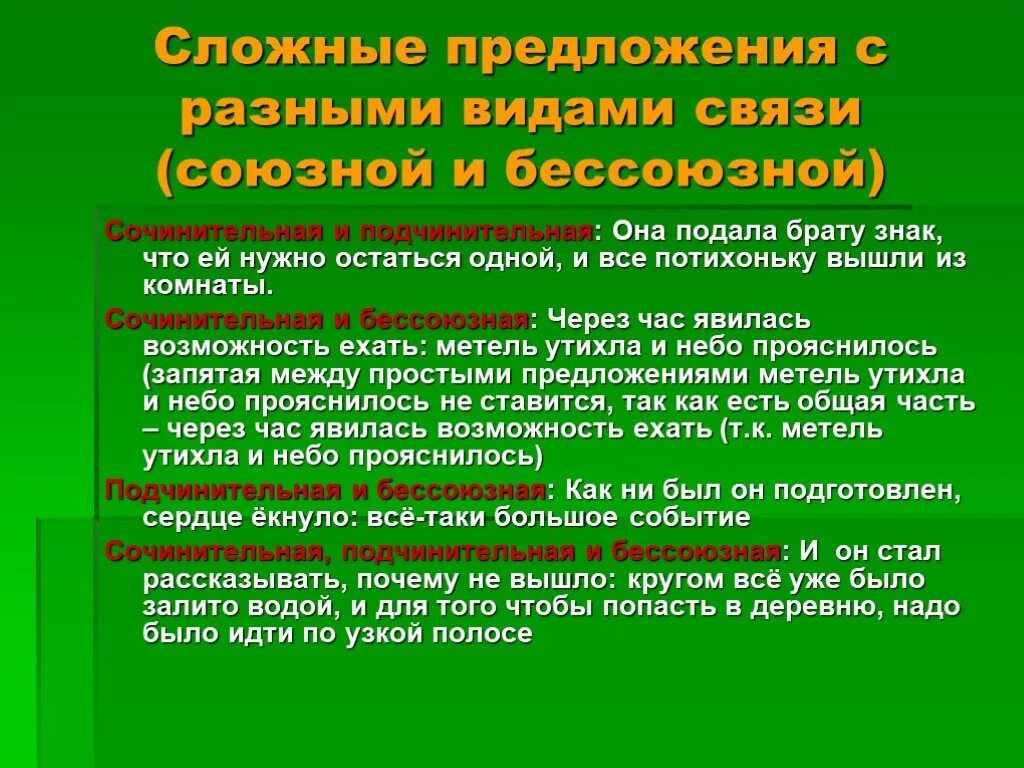 Сложные предложения с разными видами связи (союзной и бессоюзной)

Сочинительная и подчинительная: Она подала брату знак, что ей нужно остаться одной, и все потихоньку вышли из комнаты.

Сочинительная и бессоюзная: Через час явилась возможность ехать: метель утихла и небо прояснилось (запятая между простыми предложениями метель утихла и небо прояснилось не ставится, так как есть общая часть – через час явилась возможность ехать (т.к. метель утихла и небо прояснилось)

Подчинительная и бессоюзная: Как ни был он подготовлен, сердце ёкнуло: всё-таки большое событие

Сочинительная, подчинительная и бессоюзная: И он стал рассказывать, почему не вышло: кругом всё уже было залито водой, и для того чтобы попасть в деревню, надо было идти по узкой полосе